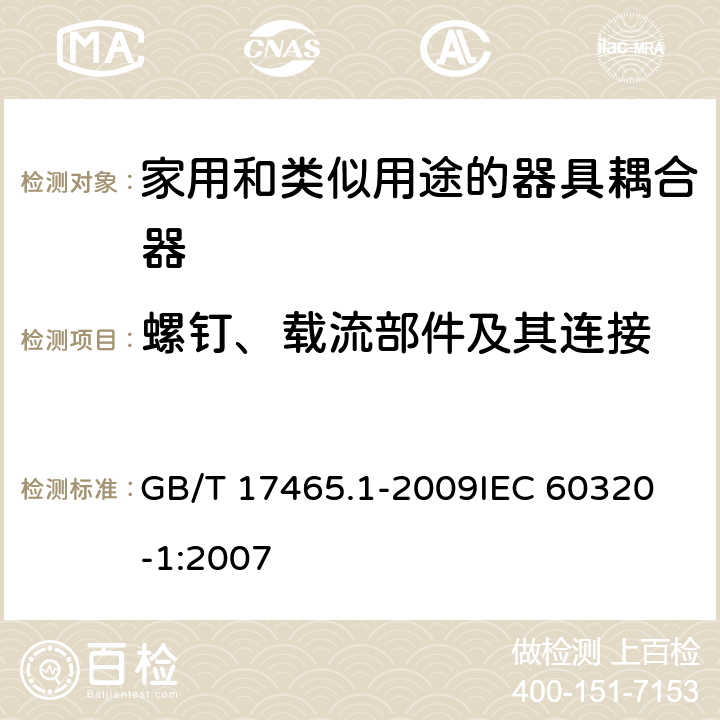 MA CNAS AC ilac-MRA

检测对象： 家用和类似用途的器具耦合器

检测项目： 螺钉、载流部件及其连接

检测标准： GB/T 17465.1-2009IEC 60320-1:2007

百检 Baijiantest.com

做检测 上百检
400-151-7153